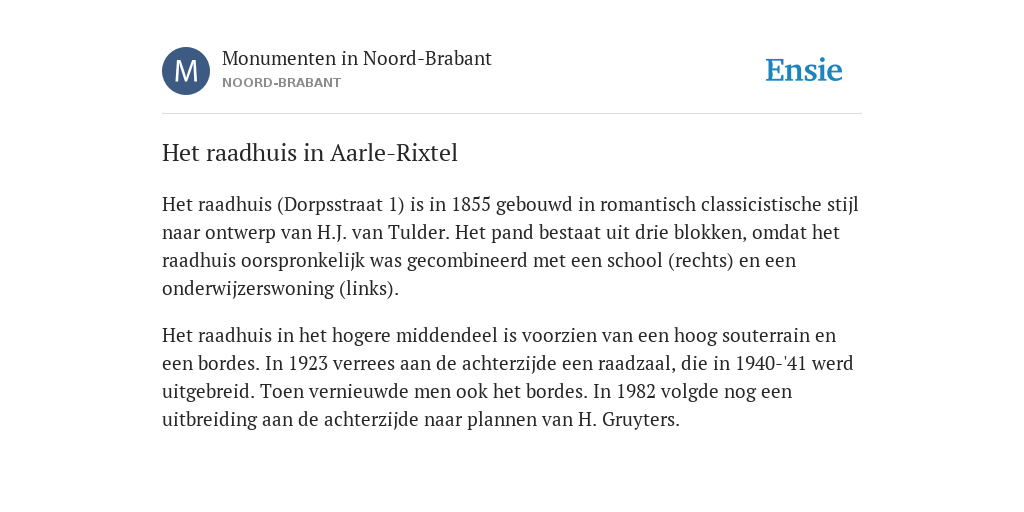 M

Monumenten in Noord-Brabant
NOORD-BRABANT

Ensie

Het raadhuis in Aarle-Rixtel

Het raadhuis (Dorpsstraat 1) is in 1855 gebouwd in romantisch classicistische stijl naar ontwerp van H.J. van Tulder. Het pand bestaat uit drie blokken, omdat het raadhuis oorspronkelijk was gecombineerd met een school (rechts) en een onderwijzerswoning (links).

Het raadhuis in het hogere middendeel is voorzien van een hoog souterrain en een bordes. In 1923 verrees aan de achterzijde een raadzaal, die in 1940-'41 werd uitgebreid. Toen vernieuwde men ook het bordes. In 1982 volgde nog een uitbreiding aan de achterzijde naar plannen van H. Gruyters.